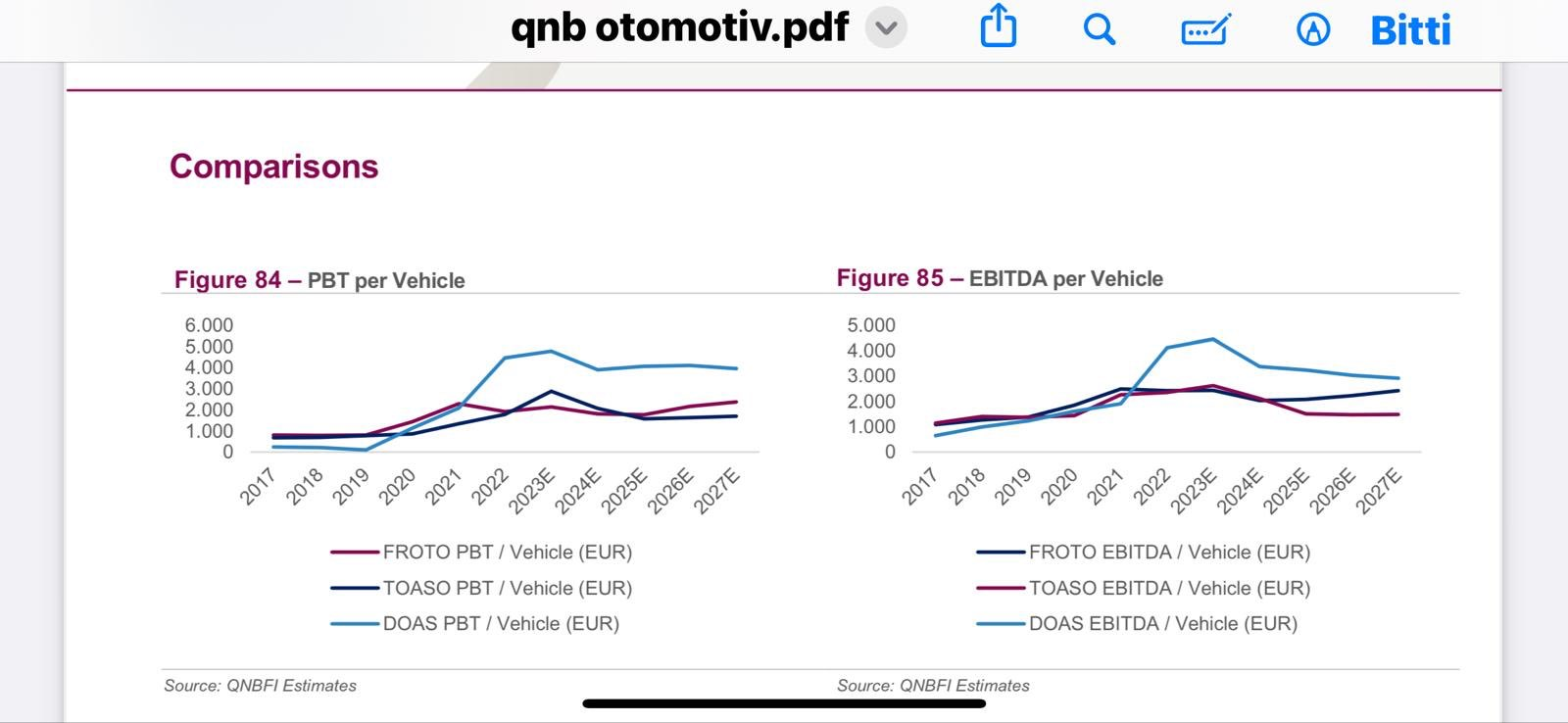 qnb otomotiv.pdf Bitti

Comparisons

Figure 84 – PBT per Vehicle

6.000
5.000
4.000
3.000
2.000
1.000
0

2017 2018 2019 2020 2021 2022 2023E 2024E 2025E 2026E 2027E

FROTO PBT / Vehicle (EUR)
TOASO PBT / Vehicle (EUR)
DOAS PBT / Vehicle (EUR)

Source: QNBFI Estimates

Figure 85 – EBITDA per Vehicle

5.000
4.000
3.000
2.000
1.000
0

2017 2018 2019 2020 2021 2022 2023E 2024E 2025E 2026E 2027E

FROTO EBITDA / Vehicle (EUR)
TOASO EBITDA / Vehicle (EUR)
DOAS EBITDA / Vehicle (EUR)

Source: QNBFI Estimates